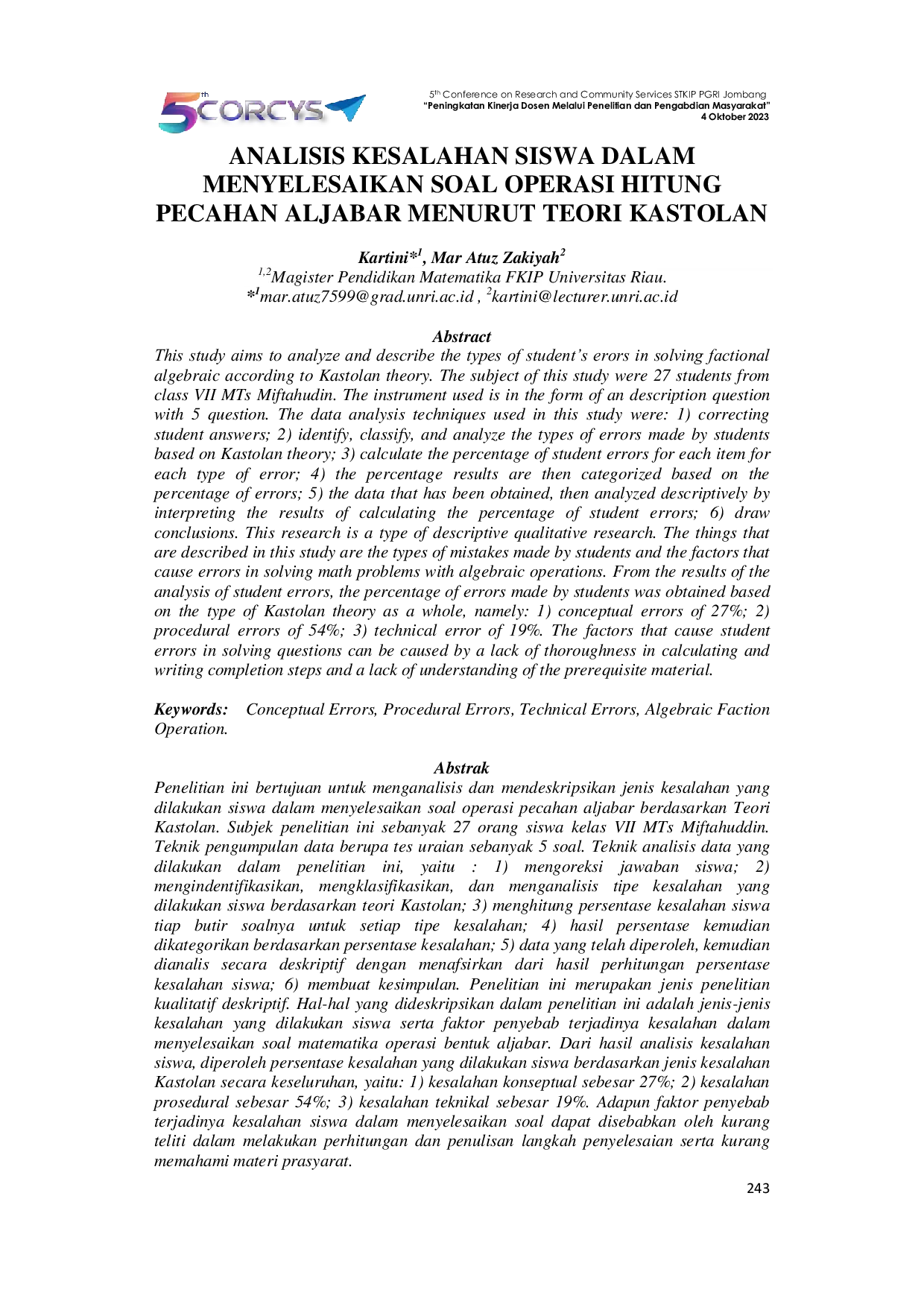 5th CORCYS

5th Conference on Research and Community Services STKIP PGRI Jombang
"Peningkatan Kinerja Dosen Melalui Penelitian dan Pengabdian Masyarakat"
4 Oktober 2023

ANALISIS KESALAHAN SISWA DALAM MENYELESAIKAN SOAL OPERASI HITUNG PECAHAN ALJABAR MENURUT TEORI KASTOLAN

Kartini*$^{1}$, Mar Atuz Zakiyah$^{2}$
$^{1,2}$Magister Pendidikan Matematika FKIP Universitas Riau.
*$^{1}$mar.atuz7599@grad.unri.ac.id , $^{2}$kartini@lecturer.unri.ac.id

Abstract

This study aims to analyze and describe the types of student's erors in solving factional algebraic according to Kastolan theory. The subject of this study were 27 students from class VII MTs Miftahudin. The instrument used is in the form of an description question with 5 question. The data analysis techniques used in this study were: 1) correcting student answers; 2) identify, classify, and analyze the types of errors made by students based on Kastolan theory; 3) calculate the percentage of student errors for each item for each type of error; 4) the percentage results are then categorized based on the percentage of errors; 5) the data that has been obtained, then analyzed descriptively by interpreting the results of calculating the percentage of student errors; 6) draw conclusions. This research is a type of descriptive qualitative research. The things that are described in this study are the types of mistakes made by students and the factors that cause errors in solving math problems with algebraic operations. From the results of the analysis of student errors, the percentage of errors made by students was obtained based on the type of Kastolan theory as a whole, namely: 1) conceptual errors of 27%; 2) procedural errors of 54%; 3) technical error of 19%. The factors that cause student errors in solving questions can be caused by a lack of thoroughness in calculating and writing completion steps and a lack of understanding of the prerequisite material.

Keywords: Conceptual Errors, Procedural Errors, Technical Errors, Algebraic Faction Operation.

Abstrak

Penelitian ini bertujuan untuk menganalisis dan mendeskripsikan jenis kesalahan yang dilakukan siswa dalam menyelesaikan soal operasi pecahan aljabar berdasarkan Teori Kastolan. Subjek penelitian ini sebanyak 27 orang siswa kelas VII MTs Miftahuddin. Teknik pengumpulan data berupa tes uraian sebanyak 5 soal. Teknik analisis data yang dilakukan dalam penelitian ini, yaitu : 1) mengoreksi jawaban siswa; 2) mengindentifikasikan, mengklasifikasikan, dan menganalisis tipe kesalahan yang dilakukan siswa berdasarkan teori Kastolan; 3) menghitung persentase kesalahan siswa tiap butir soalnya untuk setiap tipe kesalahan; 4) hasil persentase kemudian dikategorikan berdasarkan persentase kesalahan; 5) data yang telah diperoleh, kemudian dianalis secara deskriptif dengan menafsirkan dari hasil perhitungan persentase kesalahan siswa; 6) membuat kesimpulan. Penelitian ini merupakan jenis penelitian kualitatif deskriptif. Hal-hal yang dideskripsikan dalam penelitian ini adalah jenis-jenis kesalahan yang dilakukan siswa serta faktor penyebab terjadinya kesalahan dalam menyelesaikan soal matematika operasi bentuk aljabar. Dari hasil analisis kesalahan siswa, diperoleh persentase kesalahan yang dilakukan siswa berdasarkan jenis kesalahan Kastolan secara keseluruhan, yaitu: 1) kesalahan konseptual sebesar 27%; 2) kesalahan prosedural sebesar 54%; 3) kesalahan teknikal sebesar 19%. Adapun faktor penyebab terjadinya kesalahan siswa dalam menyelesaikan soal dapat disebabkan oleh kurang teliti dalam melakukan perhitungan dan penulisan langkah penyelesaian serta kurang memahami materi prasyarat.

243